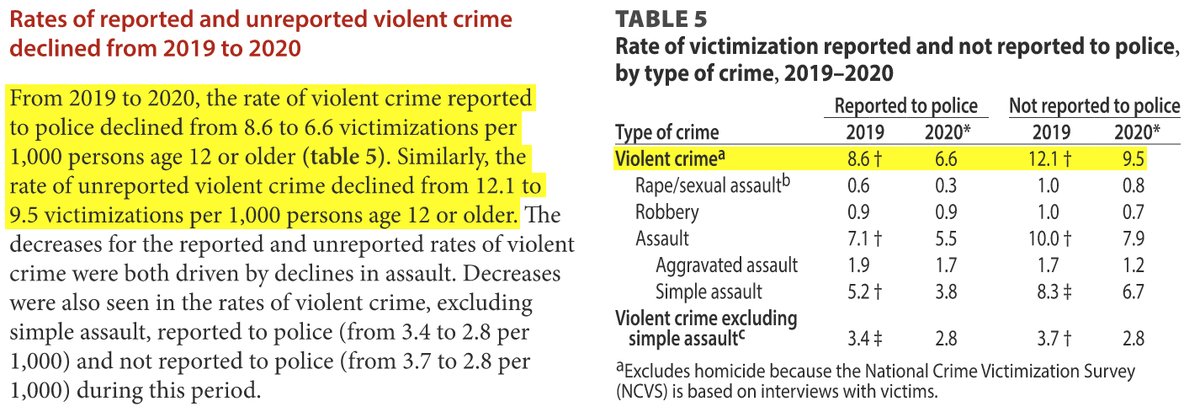 Rates of reported and unreported violent crime declined from 2019 to 2020

From 2019 to 2020, the rate of violent crime reported to police declined from 8.6 to 6.6 victimizations per 1,000 persons age 12 or older (**table 5**). Similarly, the rate of unreported violent crime declined from 12.1 to 9.5 victimizations per 1,000 persons age 12 or older. The decreases for the reported and unreported rates of violent crime were both driven by declines in assault. Decreases were also seen in the rates of violent crime, excluding simple assault, reported to police (from 3.4 to 2.8 per 1,000) and not reported to police (from 3.7 to 2.8 per 1,000) during this period.

TABLE 5
Rate of victimization reported and not reported to police, by type of crime, 2019–2020

| Type of crime | Reported to police 2019 | Reported to police 2020* | Not reported to police 2019 | Not reported to police 2020* |
|---|---|---|---|---|
| Violent crime$^a$ | 8.6 † | 6.6 | 12.1 † | 9.5 |
| Rape/sexual assault$^b$ | 0.6 | 0.3 | 1.0 | 0.8 |
| Robbery | 0.9 | 0.9 | 1.0 | 0.7 |
| Assault | 7.1 † | 5.5 | 10.0 † | 7.9 |
| Aggravated assault | 1.9 | 1.7 | 1.7 | 1.2 |
| Simple assault | 5.2 † | 3.8 | 8.3 ‡ | 6.7 |
| Violent crime excluding simple assault$^c$ | 3.4 ‡ | 2.8 | 3.7 † | 2.8 |

$^a$Excludes homicide because the National Crime Victimization Survey (NCVS) is based on interviews with victims.